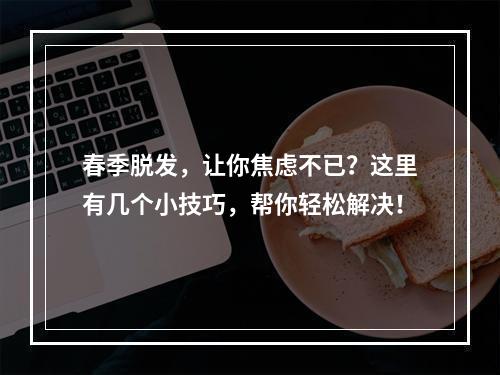 春季脱发，让你焦虑不已？这里有几个小技巧，帮你轻松解决！